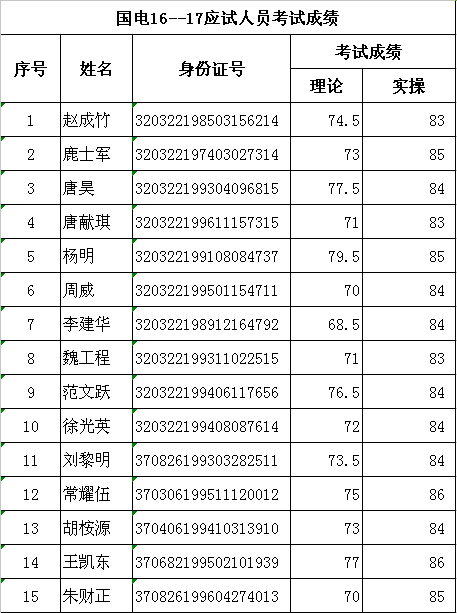 国电16--17应试人员考试成绩

| 序号 | 姓名 | 身份证号 | 考试成绩 理论 | 考试成绩 实操 |
|---|---|---|---|---|
| 1 | 赵成竹 | 320322198503156214 | 74.5 | 83 |
| 2 | 鹿士军 | 320322197403027314 | 73 | 85 |
| 3 | 唐昊 | 320322199304096815 | 77.5 | 84 |
| 4 | 唐献琪 | 320322199611157315 | 71 | 83 |
| 5 | 杨明 | 320322199108084737 | 79.5 | 85 |
| 6 | 周威 | 320322199501154711 | 70 | 84 |
| 7 | 李建华 | 320322198912164792 | 68.5 | 84 |
| 8 | 魏工程 | 320322199311022515 | 71 | 83 |
| 9 | 范文跃 | 320322199406117656 | 76.5 | 84 |
| 10 | 徐光英 | 320322199408087614 | 72 | 84 |
| 11 | 刘黎明 | 370826199303282511 | 73.5 | 84 |
| 12 | 常耀伍 | 370306199511120012 | 75 | 86 |
| 13 | 胡桉源 | 370406199410313910 | 73 | 84 |
| 14 | 王凯东 | 370682199502101939 | 77 | 86 |
| 15 | 朱财正 | 370826199604274013 | 70 | 85 |